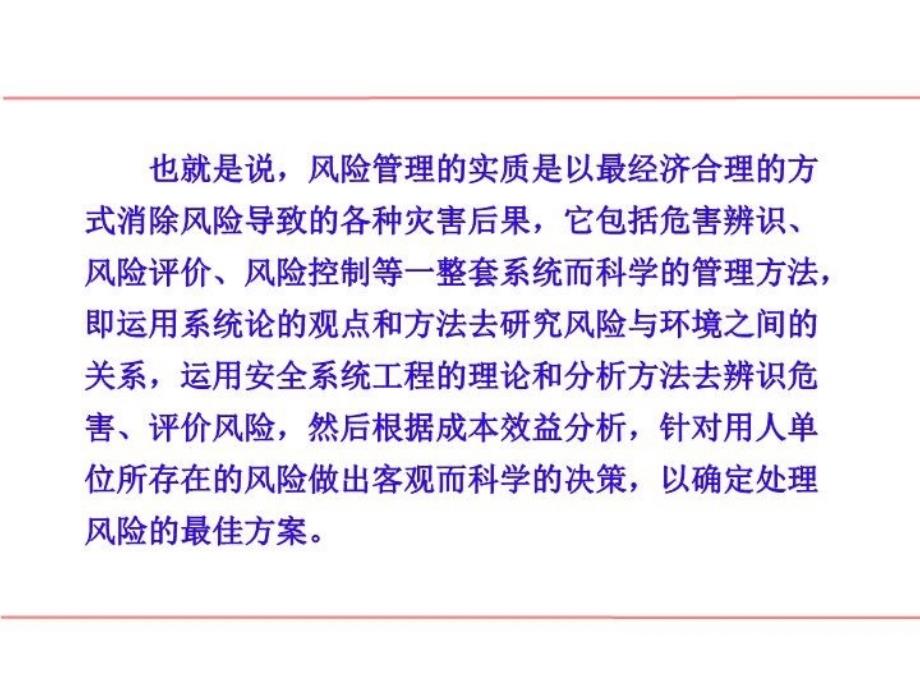 也就是说，风险管理的实质是以最经济合理的方式消除风险导致的各种灾害后果，它包括危害辨识、风险评价、风险控制等一整套系统而科学的管理方法，即运用系统论的观点和方法去研究风险与环境之间的关系，运用安全系统工程的理论和分析方法去辨识危害、评价风险，然后根据成本效益分析，针对用人单位所存在的风险做出客观而科学的决策，以确定处理风险的最佳方案。